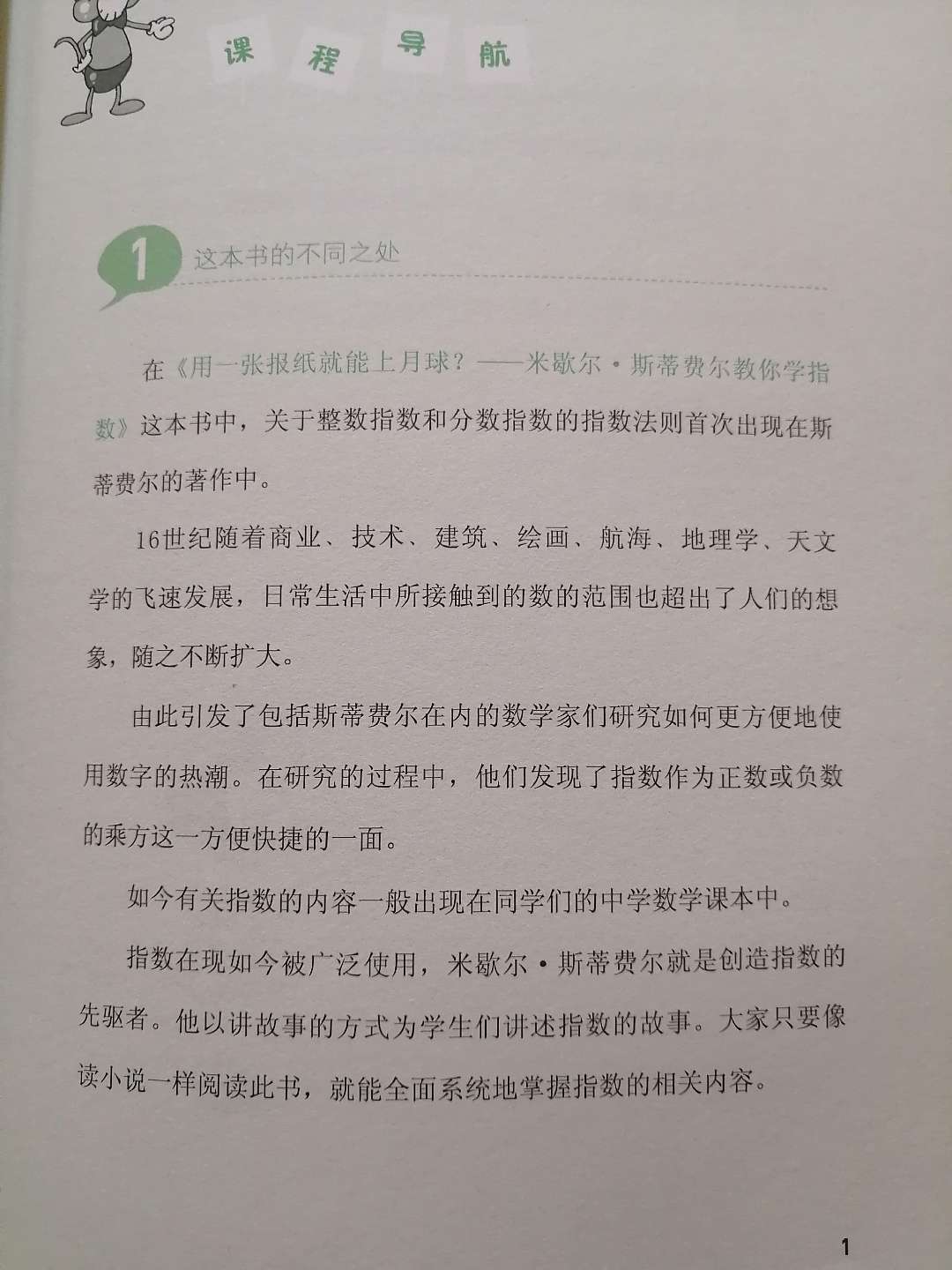 课程导航

1 这本书的不同之处

在《用一张报纸就能上月球？——米歇尔·斯蒂费尔教你学指数》这本书中，关于整数指数和分数指数的指数法则首次出现在斯蒂费尔的著作中。

16世纪随着商业、技术、建筑、绘画、航海、地理学、天文学的飞速发展，日常生活中所接触到的数的范围也超出了人们的想象，随之不断扩大。

由此引发了包括斯蒂费尔在内的数学家们研究如何更方便地使用数字的热潮。在研究的过程中，他们发现了指数作为正数或负数的乘方这一方便快捷的一面。

如今有关指数的内容一般出现在同学们的中学数学课本中。

指数在现如今被广泛使用，米歇尔·斯蒂费尔就是创造指数的先驱者。他以讲故事的方式为学生们讲述指数的故事。大家只要像读小说一样阅读此书，就能全面系统地掌握指数的相关内容。

1